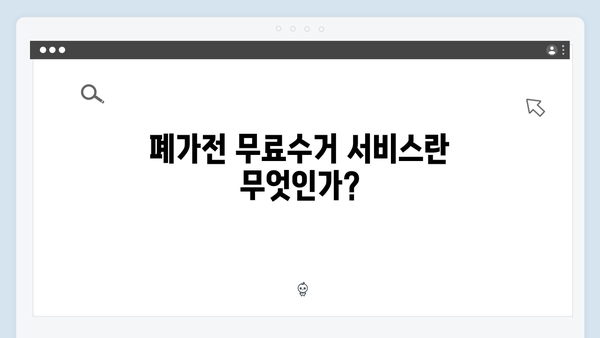 폐가전 무료수거 서비스란 무엇인가?